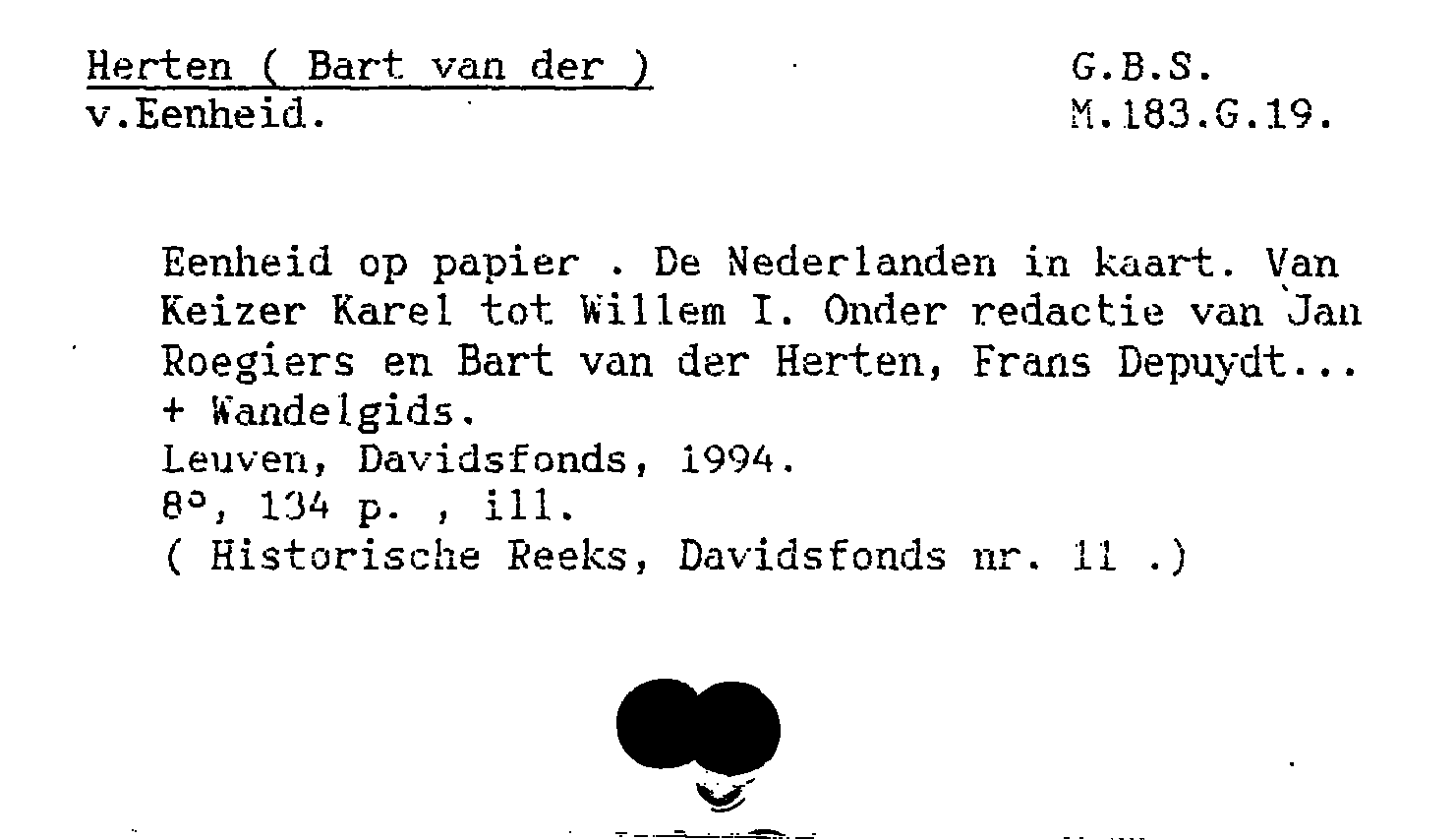 Herten ( Bart van der )
v.Eenheid.

G.B.S.
M.183.G.19.

Eenheid op papier . De Nederlanden in kaart. Van Keizer Karel tot Willem I. Onder redactie van Jan Roegiers en Bart van der Herten, Frans Depuydt...
+ Wandelgids.
Leuven, Davidsfonds, 1994.
8°, 134 p. , ill.
( Historische Reeks, Davidsfonds nr. 11 .)